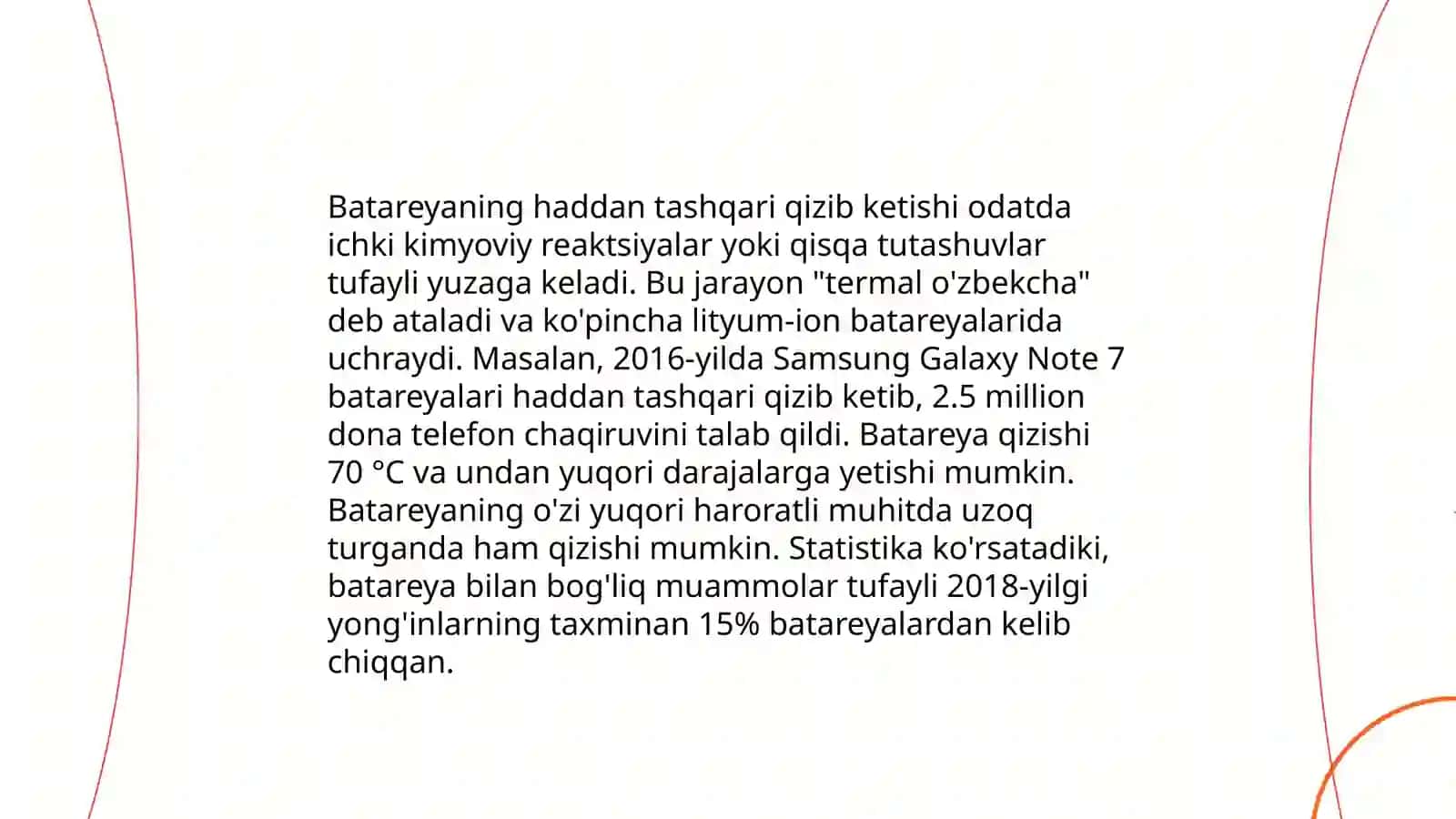 Batareyaning haddan tashqari qizib ketishi odatda ichki kimyoviy reaktsiyalar yoki qisqa tutashuvlar tufayli yuzaga keladi. Bu jarayon "termal o'zbekcha" deb ataladi va ko'pincha lityum-ion batareyalarida uchraydi. Masalan, 2016-yilda Samsung Galaxy Note 7 batareyalari haddan tashqari qizib ketib, 2.5 million dona telefon chaqiruvini talab qildi. Batareya qizishi 70 °C va undan yuqori darajalarga yetishi mumkin. Batareyaning o'zi yuqori haroratli muhitda uzoq turganda ham qizishi mumkin. Statistika ko'rsatadiki, batareya bilan bog'liq muammolar tufayli 2018-yilgi yong'inlarning taxminan 15% batareyalardan kelib chiqqan.